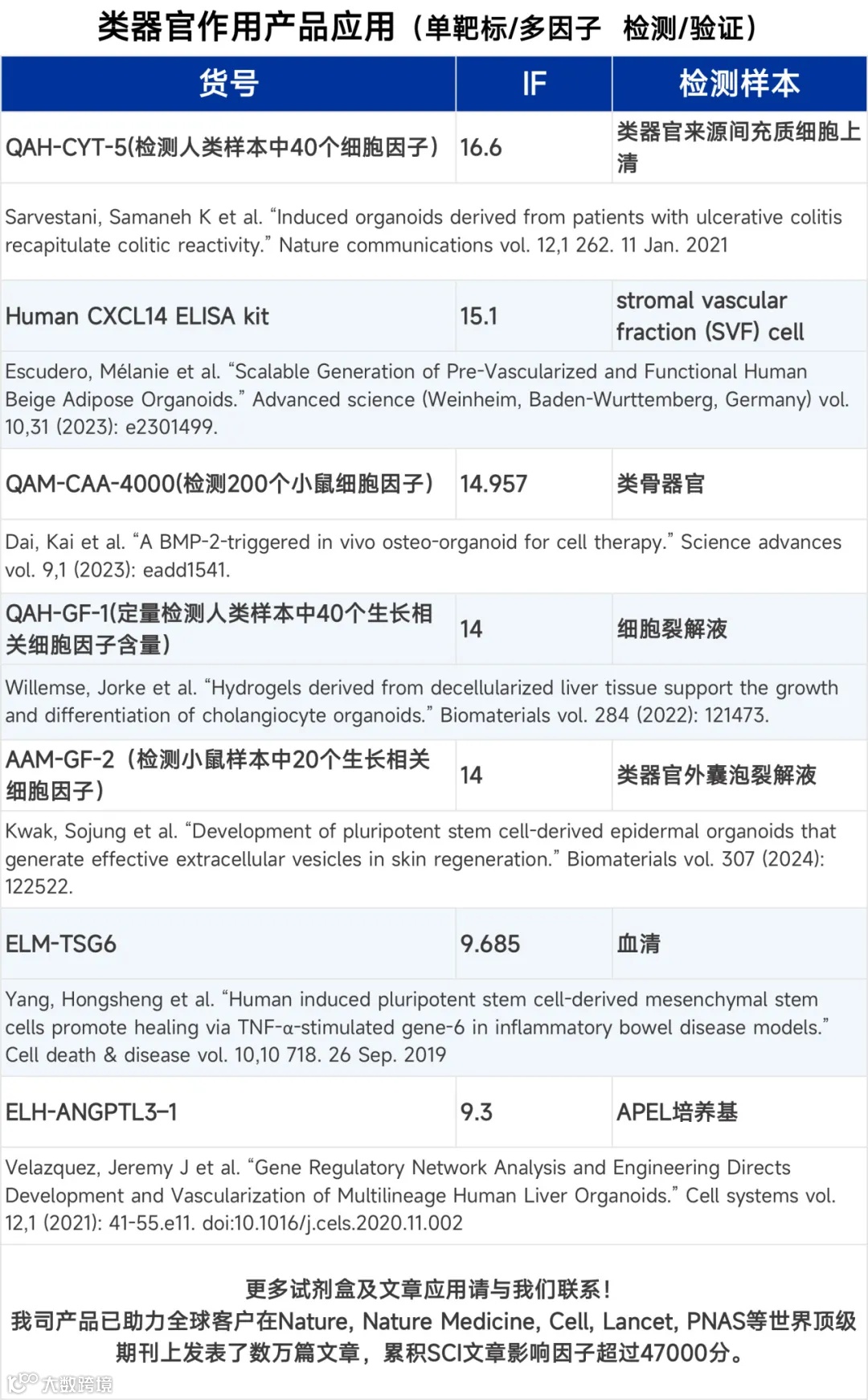 类器官作用产品应用（单靶标/多因子 检测/验证）

| 货号 | IF | 检测样本 |
|---|---|---|
| QAH-CYT-5(检测人类样本中40个细胞因子) | 16.6 | 类器官来源间充质细胞上清 |
| Sarvestani, Samaneh K et al. “Induced organoids derived from patients with ulcerative colitis recapitulate colitic reactivity.” Nature communications vol. 12,1 262. 11 Jan. 2021 | | |
| Human CXCL14 ELISA kit | 15.1 | stromal vascular fraction (SVF) cell |
| Escudero, Mélanie et al. “Scalable Generation of Pre-Vascularized and Functional Human Beige Adipose Organoids.” Advanced science (Weinheim, Baden-Wurttemberg, Germany) vol. 10,31 (2023): e2301499. | | |
| QAM-CAA-4000(检测200个小鼠细胞因子) | 14.957 | 类骨器官 |
| Dai, Kai et al. “A BMP-2-triggered in vivo osteo-organoid for cell therapy.” Science advances vol. 9,1 (2023): eadd1541. | | |
| QAH-GF-1(定量检测人类样本中40个生长相关细胞因子含量) | 14 | 细胞裂解液 |
| Willemse, Jorke et al. “Hydrogels derived from decellularized liver tissue support the growth and differentiation of cholangiocyte organoids.” Biomaterials vol. 284 (2022): 121473. | | |
| AAM-GF-2（检测小鼠样本中20个生长相关细胞因子） | 14 | 类器官外囊泡裂解液 |
| Kwak, Sojung et al. “Development of pluripotent stem cell-derived epidermal organoids that generate effective extracellular vesicles in skin regeneration.” Biomaterials vol. 307 (2024): 122522. | | |
| ELM-TSG6 | 9.685 | 血清 |
| Yang, Hongsheng et al. “Human induced pluripotent stem cell-derived mesenchymal stem cells promote healing via TNF-α-stimulated gene-6 in inflammatory bowel disease models.” Cell death & disease vol. 10,10 718. 26 Sep. 2019 | | |
| ELH-ANGPTL3-1 | 9.3 | APEL培养基 |
| Velazquez, Jeremy J et al. “Gene Regulatory Network Analysis and Engineering Directs Development and Vascularization of Multilineage Human Liver Organoids.” Cell systems vol. 12,1 (2021): 41-55.e11. doi:10.1016/j.cels.2020.11.002 | | |

更多试剂盒及文章应用请与我们联系！
我司产品已助力全球客户在Nature, Nature Medicine, Cell, Lancet, PNAS等世界顶级期刊上发表了数万篇文章，累积SCI文章影响因子超过47000分。

大数跨境